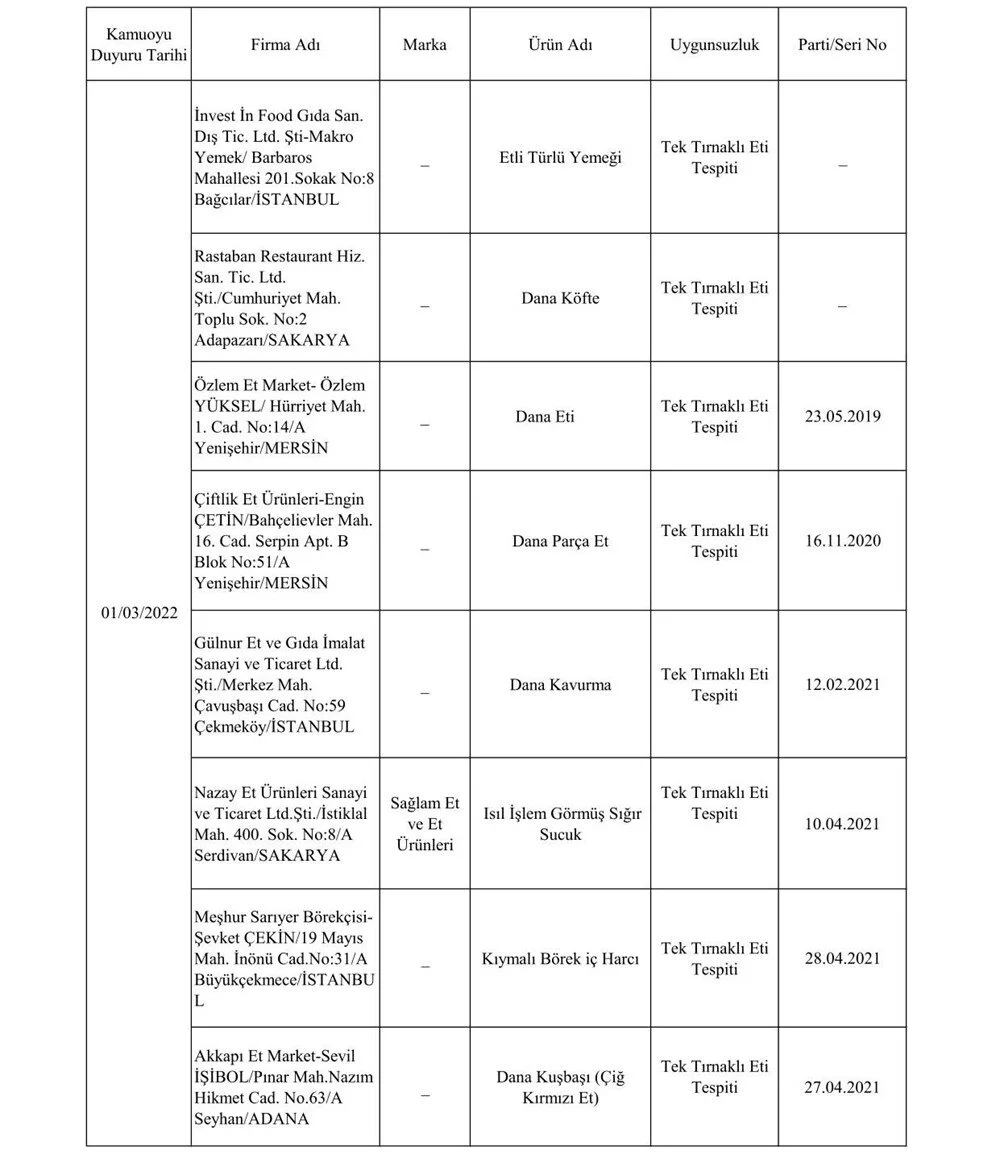 | Kamuoyu Duyuru Tarihi | Firma Adı | Marka | Ürün Adı | Uygunsuzluk | Parti/Seri No |
|---|---|---|---|---|---|
| 01/03/2022 | İnvest İn Food Gıda San. Dış Tic. Ltd. Şti-Makro Yemek/ Barbaros Mahallesi 201.Sokak No:8 Bağcılar/İSTANBUL | – | Etli Türlü Yemeği | Tek Tırnaklı Eti Tespiti | – |
| | Rastaban Restaurant Hiz. San. Tic. Ltd. Şti./Cumhuriyet Mah. Toplu Sok. No:2 Adapazarı/SAKARYA | – | Dana Köfte | Tek Tırnaklı Eti Tespiti | – |
| | Özlem Et Market- Özlem YÜKSEL/ Hürriyet Mah. 1. Cad. No:14/A Yenişehir/MERSİN | – | Dana Eti | Tek Tırnaklı Eti Tespiti | 23.05.2019 |
| | Çiftlik Et Ürünleri-Engin ÇETİN/Bahçelievler Mah. 16. Cad. Serpin Apt. B Blok No:51/A Yenişehir/MERSİN | – | Dana Parça Et | Tek Tırnaklı Eti Tespiti | 16.11.2020 |
| | Gülnur Et ve Gıda İmalat Sanayi ve Ticaret Ltd. Şti./Merkez Mah. Çavuşbaşı Cad. No:59 Çekmeköy/İSTANBUL | – | Dana Kavurma | Tek Tırnaklı Eti Tespiti | 12.02.2021 |
| | Nazay Et Ürünleri Sanayi ve Ticaret Ltd.Şti./İstiklal Mah. 400. Sok. No:8/A Serdivan/SAKARYA | Sağlam Et ve Et Ürünleri | Isıl İşlem Görmüş Sığır Sucuk | Tek Tırnaklı Eti Tespiti | 10.04.2021 |
| | Meşhur Sarıyer Börekçisi-Şevket ÇEKİN/19 Mayıs Mah. İnönü Cad.No:31/A Büyükçekmece/İSTANBUL | – | Kıymalı Börek iç Harcı | Tek Tırnaklı Eti Tespiti | 28.04.2021 |
| | Akkapı Et Market-Sevil İŞİBOL/Pınar Mah.Nazım Hikmet Cad. No.63/A Seyhan/ADANA | – | Dana Kuşbaşı (Çiğ Kırmızı Et) | Tek Tırnaklı Eti Tespiti | 27.04.2021 |